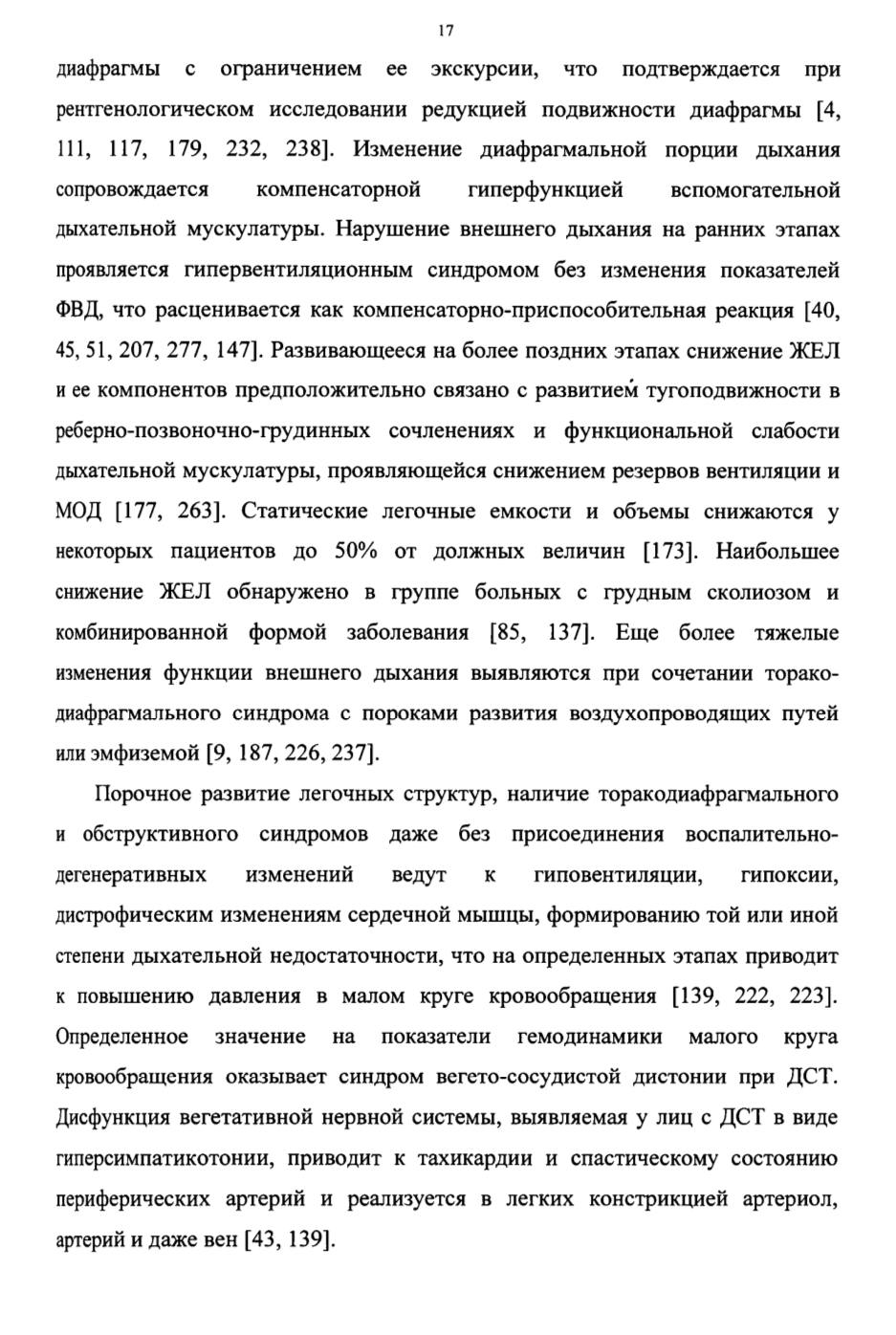 17

диафрагмы с ограничением ее экскурсии, что подтверждается при рентгенологическом исследовании редукцией подвижности диафрагмы [4, 111, 117, 179, 232, 238]. Изменение диафрагмальной порции дыхания сопровождается компенсаторной гиперфункцией вспомогательной дыхательной мускулатуры. Нарушение внешнего дыхания на ранних этапах проявляется гипервентиляционным синдромом без изменения показателей ФВД, что расценивается как компенсаторно-приспособительная реакция [40, 45, 51, 207, 277, 147]. Развивающееся на более поздних этапах снижение ЖЕЛ и ее компонентов предположительно связано с развитием тугоподвижности в реберно-позвоночно-грудинных сочленениях и функциональной слабости дыхательной мускулатуры, проявляющейся снижением резервов вентиляции и МОД [177, 263]. Статические легочные емкости и объемы снижаются у некоторых пациентов до 50% от должных величин [173]. Наибольшее снижение ЖЕЛ обнаружено в группе больных с грудным сколиозом и комбинированной формой заболевания [85, 137]. Еще более тяжелые изменения функции внешнего дыхания выявляются при сочетании торакодиафрагмального синдрома с пороками развития воздухопроводящих путей или эмфиземой [9, 187, 226, 237].

Порочное развитие легочных структур, наличие торакодиафрагмального и обструктивного синдромов даже без присоединения воспалительно-дегенеративных изменений ведут к гиповентиляции, гипоксии, дистрофическим изменениям сердечной мышцы, формированию той или иной степени дыхательной недостаточности, что на определенных этапах приводит к повышению давления в малом круге кровообращения [139, 222, 223]. Определенное значение на показатели гемодинамики малого круга кровообращения оказывает синдром вегето-сосудистой дистонии при ДСТ. Дисфункция вегетативной нервной системы, выявляемая у лиц с ДСТ в виде гиперсимпатикотонии, приводит к тахикардии и спастическому состоянию периферических артерий и реализуется в легких констрикцией артериол, артерий и даже вен [43, 139].